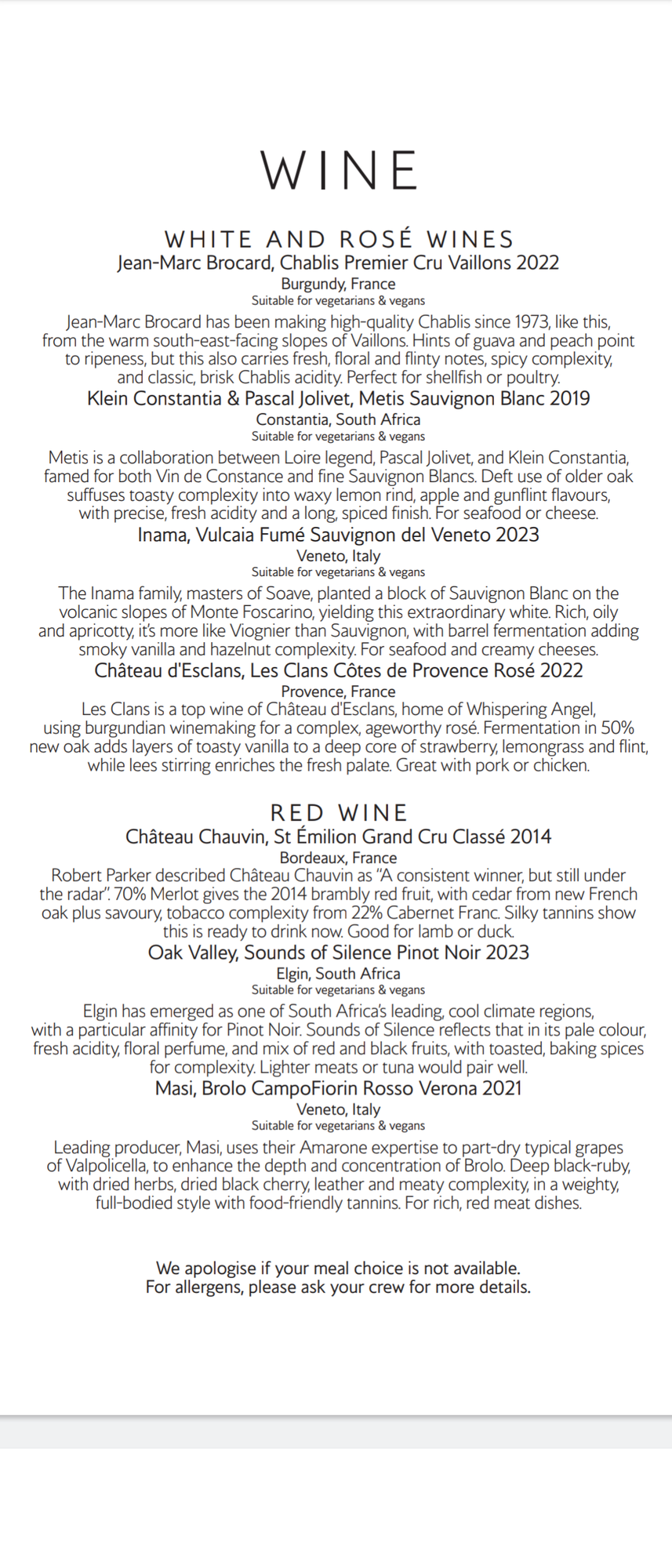 WINE

WHITE AND ROSÉ WINES

Jean-Marc Brocard, Chablis Premier Cru Vaillons 2022
Burgundy, France
Suitable for vegetarians & vegans

Jean-Marc Brocard has been making high-quality Chablis since 1973, like this, from the warm south-east-facing slopes of Vaillons. Hints of guava and peach point to ripeness, but this also carries fresh, floral and flinty notes, spicy complexity, and classic, brisk Chablis acidity. Perfect for shellfish or poultry.

Klein Constantia & Pascal Jolivet, Metis Sauvignon Blanc 2019
Constantia, South Africa
Suitable for vegetarians & vegans

Metis is a collaboration between Loire legend, Pascal Jolivet, and Klein Constantia, famed for both Vin de Constance and fine Sauvignon Blancs. Deft use of older oak suffuses toasty complexity into waxy lemon rind, apple and gunflint flavours, with precise, fresh acidity and a long, spiced finish. For seafood or cheese.

Inama, Vulcaia Fumé Sauvignon del Veneto 2023
Veneto, Italy
Suitable for vegetarians & vegans

The Inama family, masters of Soave, planted a block of Sauvignon Blanc on the volcanic slopes of Monte Foscarino, yielding this extraordinary white. Rich, oily and apricotty, it's more like Viognier than Sauvignon, with barrel fermentation adding smoky vanilla and hazelnut complexity. For seafood and creamy cheeses.

Château d'Esclans, Les Clans Côtes de Provence Rosé 2022
Provence, France

Les Clans is a top wine of Château d'Esclans, home of Whispering Angel, using burgundian winemaking for a complex, ageworthy rosé. Fermentation in 50% new oak adds layers of toasty vanilla to a deep core of strawberry, lemongrass and flint, while lees stirring enriches the fresh palate. Great with pork or chicken.

RED WINE

Château Chauvin, St Émilion Grand Cru Classé 2014
Bordeaux, France

Robert Parker described Château Chauvin as "A consistent winner, but still under the radar". 70% Merlot gives the 2014 brambly red fruit, with cedar from new French oak plus savoury, tobacco complexity from 22% Cabernet Franc. Silky tannins show this is ready to drink now. Good for lamb or duck.

Oak Valley, Sounds of Silence Pinot Noir 2023
Elgin, South Africa
Suitable for vegetarians & vegans

Elgin has emerged as one of South Africa's leading, cool climate regions, with a particular affinity for Pinot Noir. Sounds of Silence reflects that in its pale colour, fresh acidity, floral perfume, and mix of red and black fruits, with toasted, baking spices for complexity. Lighter meats or tuna would pair well.

Masi, Brolo CampoFiorin Rosso Verona 2021
Veneto, Italy
Suitable for vegetarians & vegans

Leading producer, Masi, uses their Amarone expertise to part-dry typical grapes of Valpolicella, to enhance the depth and concentration of Brolo. Deep black-ruby, with dried herbs, dried black cherry, leather and meaty complexity, in a weighty, full-bodied style with food-friendly tannins. For rich, red meat dishes.

We apologise if your meal choice is not available.
For allergens, please ask your crew for more details.